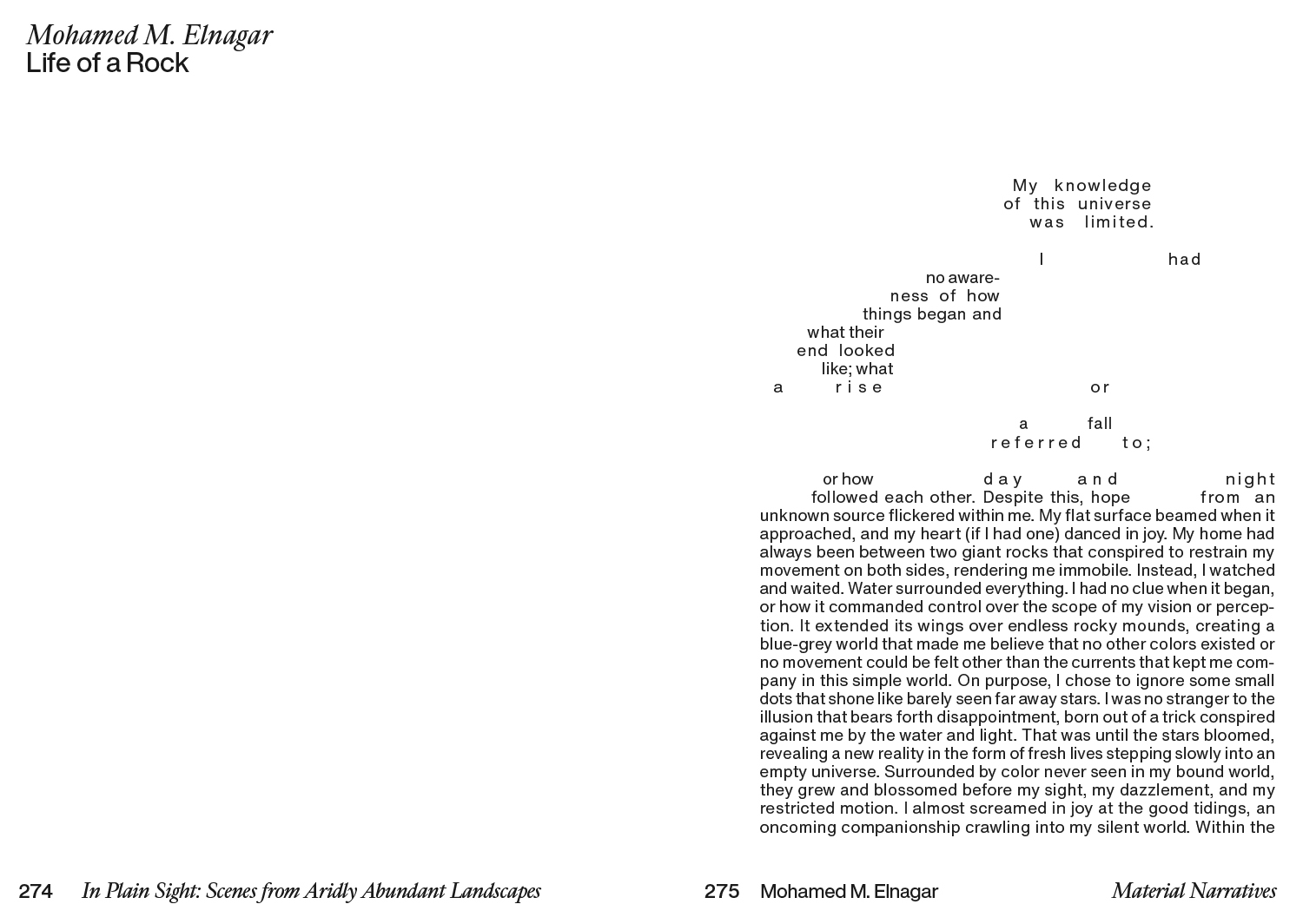 Mohamed M. Elnagar
Life of a Rock

My knowledge of this universe was limited.

I had no awareness of how things began and what their end looked like; what a rise or

a fall referred to;

or how day and night followed each other. Despite this, hope from an unknown source flickered within me. My flat surface beamed when it approached, and my heart (if I had one) danced in joy. My home had always been between two giant rocks that conspired to restrain my movement on both sides, rendering me immobile. Instead, I watched and waited. Water surrounded everything. I had no clue when it began, or how it commanded control over the scope of my vision or perception. It extended its wings over endless rocky mounds, creating a blue-grey world that made me believe that no other colors existed or no movement could be felt other than the currents that kept me company in this simple world. On purpose, I chose to ignore some small dots that shone like barely seen far away stars. I was no stranger to the illusion that bears forth disappointment, born out of a trick conspired against me by the water and light. That was until the stars bloomed, revealing a new reality in the form of fresh lives stepping slowly into an empty universe. Surrounded by color never seen in my bound world, they grew and blossomed before my sight, my dazzlement, and my restricted motion. I almost screamed in joy at the good tidings, an oncoming companionship crawling into my silent world. Within the

274 In Plain Sight: Scenes from Aridly Abundant Landscapes

275 Mohamed M. Elnagar Material Narratives